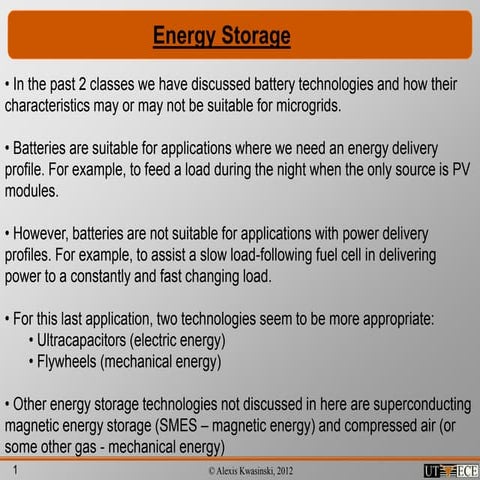 Energy Storage

• In the past 2 classes we have discussed battery technologies and how their characteristics may or may not be suitable for microgrids.

• Batteries are suitable for applications where we need an energy delivery profile. For example, to feed a load during the night when the only source is PV modules.

• However, batteries are not suitable for applications with power delivery profiles. For example, to assist a slow load-following fuel cell in delivering power to a constantly and fast changing load.

• For this last application, two technologies seem to be more appropriate:
• Ultracapacitors (electric energy)
• Flywheels (mechanical energy)

• Other energy storage technologies not discussed in here are superconducting magnetic energy storage (SMES – magnetic energy) and compressed air (or some other gas - mechanical energy)

1

© Alexis Kwasinski, 2012

UT ECE